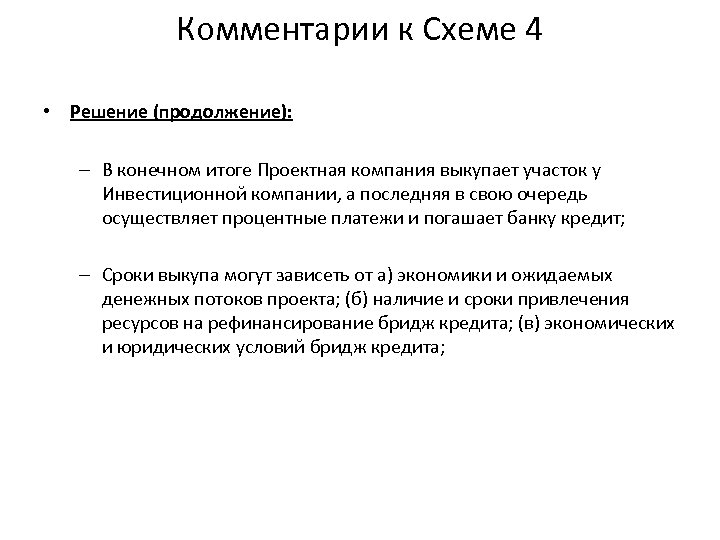 Комментарии к Схеме 4

• Решение (продолжение):

– В конечном итоге Проектная компания выкупает участок у Инвестиционной компании, а последняя в свою очередь осуществляет процентные платежи и погашает банку кредит;

– Сроки выкупа могут зависеть от а) экономики и ожидаемых денежных потоков проекта; (б) наличие и сроки привлечения ресурсов на рефинансирование бридж кредита; (в) экономических и юридических условий бридж кредита;